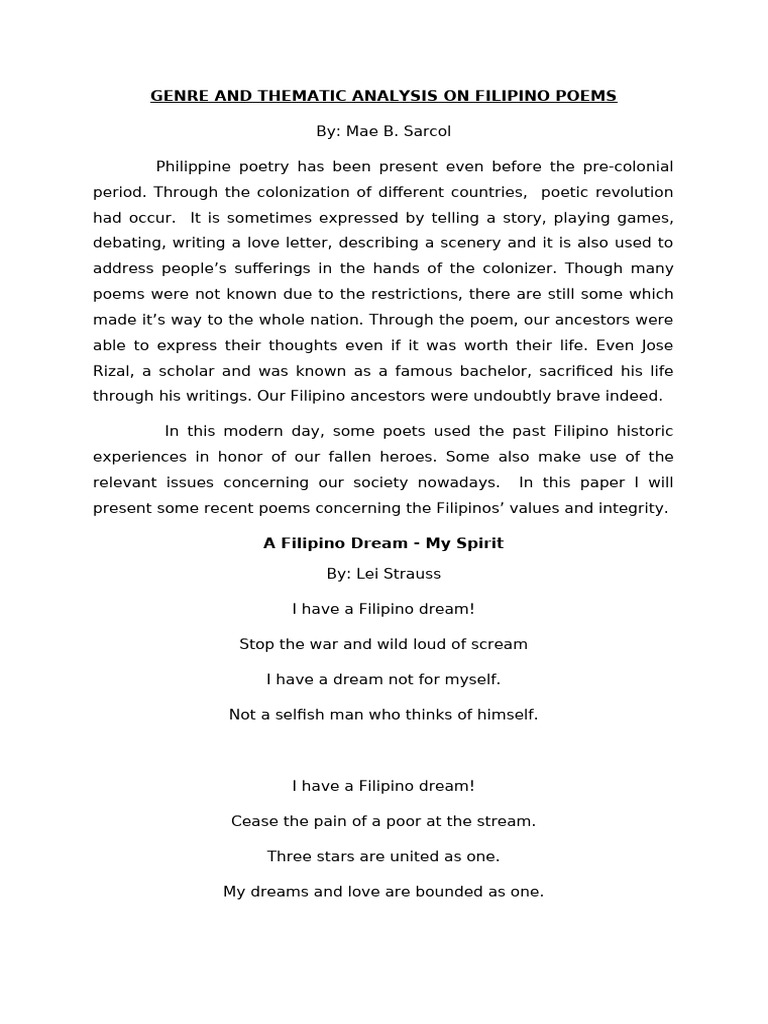 GENRE AND THEMATIC ANALYSIS ON FILIPINO POEMS

By: Mae B. Sarcol

Philippine poetry has been present even before the pre-colonial period. Through the colonization of different countries, poetic revolution had occur. It is sometimes expressed by telling a story, playing games, debating, writing a love letter, describing a scenery and it is also used to address people's sufferings in the hands of the colonizer. Though many poems were not known due to the restrictions, there are still some which made it's way to the whole nation. Through the poem, our ancestors were able to express their thoughts even if it was worth their life. Even Jose Rizal, a scholar and was known as a famous bachelor, sacrificed his life through his writings. Our Filipino ancestors were undoubtly brave indeed.

In this modern day, some poets used the past Filipino historic experiences in honor of our fallen heroes. Some also make use of the relevant issues concerning our society nowadays. In this paper I will present some recent poems concerning the Filipinos' values and integrity.

A Filipino Dream - My Spirit

By: Lei Strauss

I have a Filipino dream!

Stop the war and wild loud of scream

I have a dream not for myself.

Not a selfish man who thinks of himself.

I have a Filipino dream!

Cease the pain of a poor at the stream.

Three stars are united as one.

My dreams and love are bounded as one.